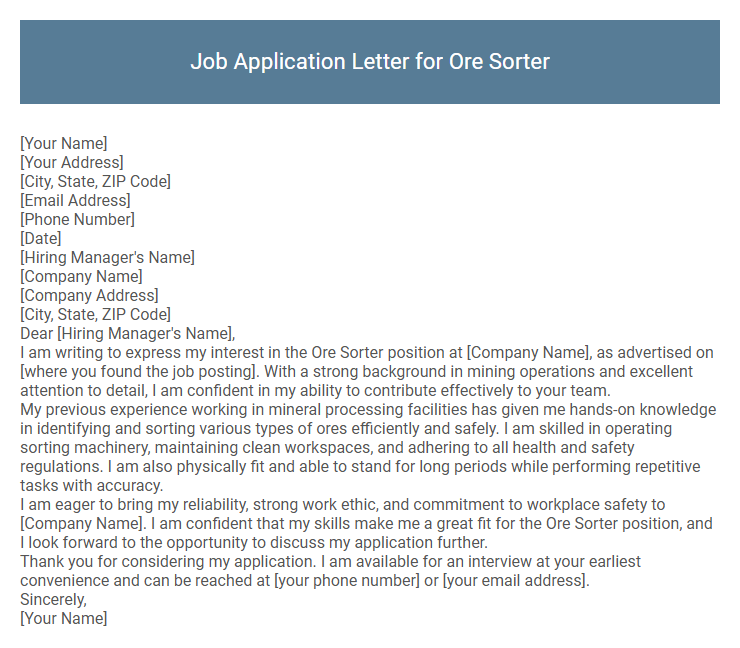 Job Application Letter for Ore Sorter

[Your Name]
[Your Address]
[City, State, ZIP Code]
[Email Address]
[Phone Number]
[Date]
[Hiring Manager's Name]
[Company Name]
[Company Address]
[City, State, ZIP Code]
Dear [Hiring Manager's Name],
I am writing to express my interest in the Ore Sorter position at [Company Name], as advertised on [where you found the job posting]. With a strong background in mining operations and excellent attention to detail, I am confident in my ability to contribute effectively to your team.
My previous experience working in mineral processing facilities has given me hands-on knowledge in identifying and sorting various types of ores efficiently and safely. I am skilled in operating sorting machinery, maintaining clean workspaces, and adhering to all health and safety regulations. I am also physically fit and able to stand for long periods while performing repetitive tasks with accuracy.
I am eager to bring my reliability, strong work ethic, and commitment to workplace safety to [Company Name]. I am confident that my skills make me a great fit for the Ore Sorter position, and I look forward to the opportunity to discuss my application further.
Thank you for considering my application. I am available for an interview at your earliest convenience and can be reached at [your phone number] or [your email address].
Sincerely,
[Your Name]